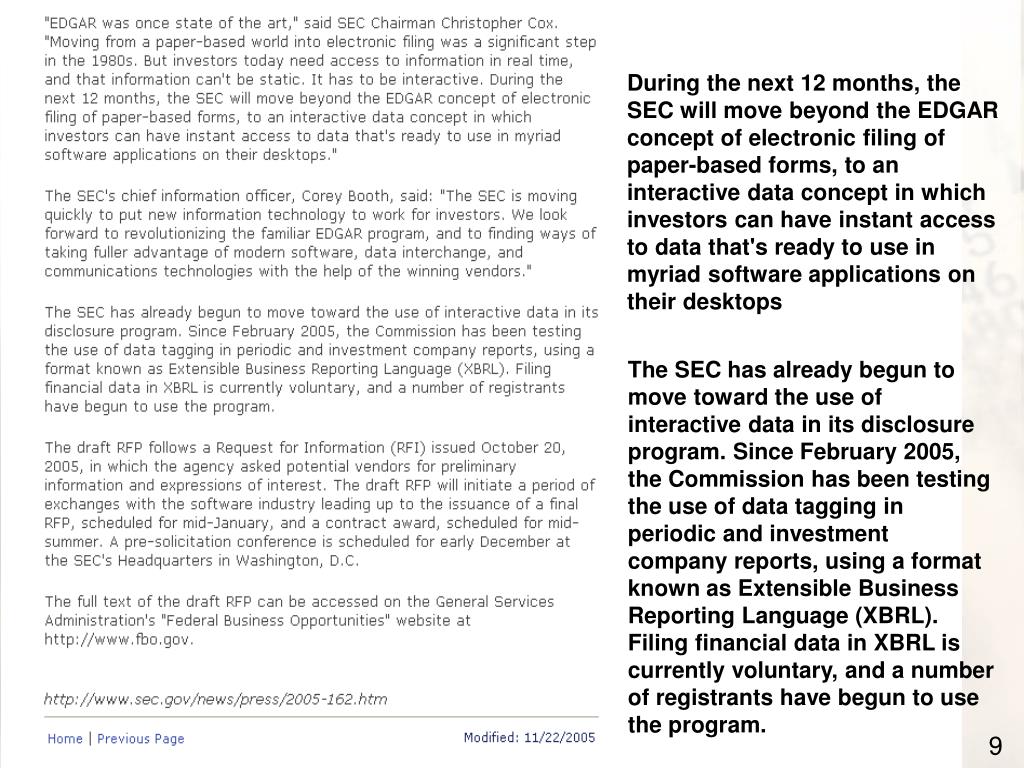 "EDGAR was once state of the art," said SEC Chairman Christopher Cox. "Moving from a paper-based world into electronic filing was a significant step in the 1980s. But investors today need access to information in real time, and that information can't be static. It has to be interactive. During the next 12 months, the SEC will move beyond the EDGAR concept of electronic filing of paper-based forms, to an interactive data concept in which investors can have instant access to data that's ready to use in myriad software applications on their desktops."

The SEC's chief information officer, Corey Booth, said: "The SEC is moving quickly to put new information technology to work for investors. We look forward to revolutionizing the familiar EDGAR program, and to finding ways of taking fuller advantage of modern software, data interchange, and communications technologies with the help of the winning vendors."

The SEC has already begun to move toward the use of interactive data in its disclosure program. Since February 2005, the Commission has been testing the use of data tagging in periodic and investment company reports, using a format known as Extensible Business Reporting Language (XBRL). Filing financial data in XBRL is currently voluntary, and a number of registrants have begun to use the program.

The draft RFP follows a Request for Information (RFI) issued October 20, 2005, in which the agency asked potential vendors for preliminary information and expressions of interest. The draft RFP will initiate a period of exchanges with the software industry leading up to the issuance of a final RFP, scheduled for mid-January, and a contract award, scheduled for mid-summer. A pre-solicitation conference is scheduled for early December at the SEC's Headquarters in Washington, D.C.

The full text of the draft RFP can be accessed on the General Services Administration's "Federal Business Opportunities" website at http://www.fbo.gov.

http://www.sec.gov/news/press/2005-162.htm

Home | Previous Page

Modified: 11/22/2005

During the next 12 months, the SEC will move beyond the EDGAR concept of electronic filing of paper-based forms, to an interactive data concept in which investors can have instant access to data that's ready to use in myriad software applications on their desktops

The SEC has already begun to move toward the use of interactive data in its disclosure program. Since February 2005, the Commission has been testing the use of data tagging in periodic and investment company reports, using a format known as Extensible Business Reporting Language (XBRL). Filing financial data in XBRL is currently voluntary, and a number of registrants have begun to use the program.

9